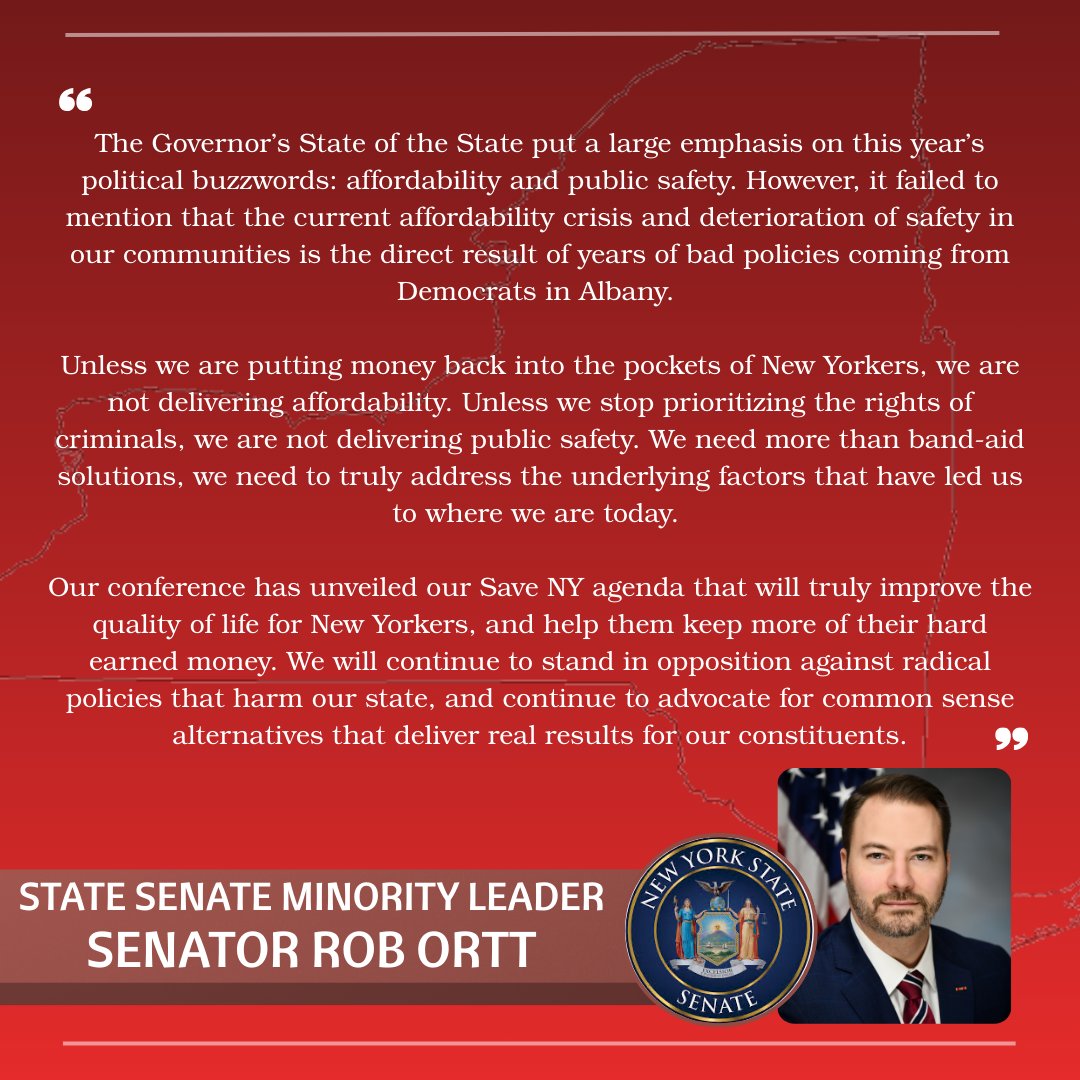 “

The Governor’s State of the State put a large emphasis on this year’s political buzzwords: affordability and public safety. However, it failed to mention that the current affordability crisis and deterioration of safety in our communities is the direct result of years of bad policies coming from Democrats in Albany.

Unless we are putting money back into the pockets of New Yorkers, we are not delivering affordability. Unless we stop prioritizing the rights of criminals, we are not delivering public safety. We need more than band-aid solutions, we need to truly address the underlying factors that have led us to where we are today.

Our conference has unveiled our Save NY agenda that will truly improve the quality of life for New Yorkers, and help them keep more of their hard earned money. We will continue to stand in opposition against radical policies that harm our state, and continue to advocate for common sense alternatives that deliver real results for our constituents.

”

STATE SENATE MINORITY LEADER
SENATOR ROB ORTT

NEW YORK STATE
EXCELSIOR
SENATE